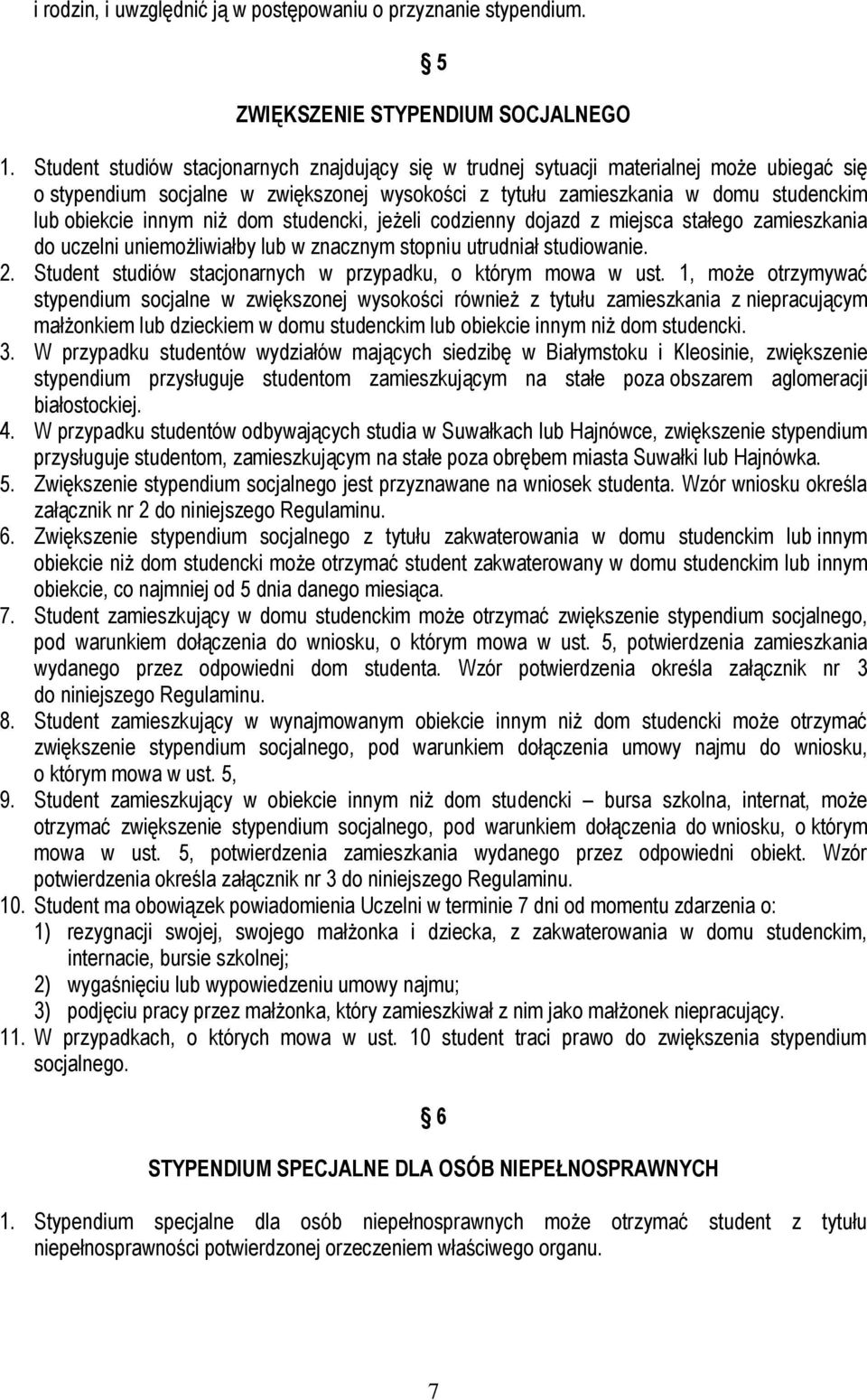 i rodzin, i uwzględnić ją w postępowaniu o przyznanie stypendium.

§ 5

ZWIĘKSZENIE STYPENDIUM SOCJALNEGO

1. Student studiów stacjonarnych znajdujący się w trudnej sytuacji materialnej może ubiegać się o stypendium socjalne w zwiększonej wysokości z tytułu zamieszkania w domu studenckim lub obiekcie innym niż dom studencki, jeżeli codzienny dojazd z miejsca stałego zamieszkania do uczelni uniemożliwiałby lub w znacznym stopniu utrudniał studiowanie.
2. Student studiów stacjonarnych w przypadku, o którym mowa w ust. 1, może otrzymywać stypendium socjalne w zwiększonej wysokości również z tytułu zamieszkania z niepracującym małżonkiem lub dzieckiem w domu studenckim lub obiekcie innym niż dom studencki.
3. W przypadku studentów wydziałów mających siedzibę w Białymstoku i Kleosinie, zwiększenie stypendium przysługuje studentom zamieszkującym na stałe poza obszarem aglomeracji białostockiej.
4. W przypadku studentów odbywających studia w Suwałkach lub Hajnówce, zwiększenie stypendium przysługuje studentom, zamieszkującym na stałe poza obrębem miasta Suwałki lub Hajnówka.
5. Zwiększenie stypendium socjalnego jest przyznawane na wniosek studenta. Wzór wniosku określa załącznik nr 2 do niniejszego Regulaminu.
6. Zwiększenie stypendium socjalnego z tytułu zakwaterowania w domu studenckim lub innym obiekcie niż dom studencki może otrzymać student zakwaterowany w domu studenckim lub innym obiekcie, co najmniej od 5 dnia danego miesiąca.
7. Student zamieszkujący w domu studenckim może otrzymać zwiększenie stypendium socjalnego, pod warunkiem dołączenia do wniosku, o którym mowa w ust. 5, potwierdzenia zamieszkania wydanego przez odpowiedni dom studenta. Wzór potwierdzenia określa załącznik nr 3 do niniejszego Regulaminu.
8. Student zamieszkujący w wynajmowanym obiekcie innym niż dom studencki może otrzymać zwiększenie stypendium socjalnego, pod warunkiem dołączenia umowy najmu do wniosku, o którym mowa w ust. 5,
9. Student zamieszkujący w obiekcie innym niż dom studencki – bursa szkolna, internat, może otrzymać zwiększenie stypendium socjalnego, pod warunkiem dołączenia do wniosku, o którym mowa w ust. 5, potwierdzenia zamieszkania wydanego przez odpowiedni obiekt. Wzór potwierdzenia określa załącznik nr 3 do niniejszego Regulaminu.
10. Student ma obowiązek powiadomienia Uczelni w terminie 7 dni od momentu zdarzenia o:
1) rezygnacji swojej, swojego małżonka i dziecka, z zakwaterowania w domu studenckim, internacie, bursie szkolnej;
2) wygaśnięciu lub wypowiedzeniu umowy najmu;
3) podjęciu pracy przez małżonka, który zamieszkiwał z nim jako małżonek niepracujący.
11. W przypadkach, o których mowa w ust. 10 student traci prawo do zwiększenia stypendium socjalnego.

§ 6

STYPENDIUM SPECJALNE DLA OSÓB NIEPEŁNOSPRAWNYCH

1. Stypendium specjalne dla osób niepełnosprawnych może otrzymać student z tytułu niepełnosprawności potwierdzonej orzeczeniem właściwego organu.

7